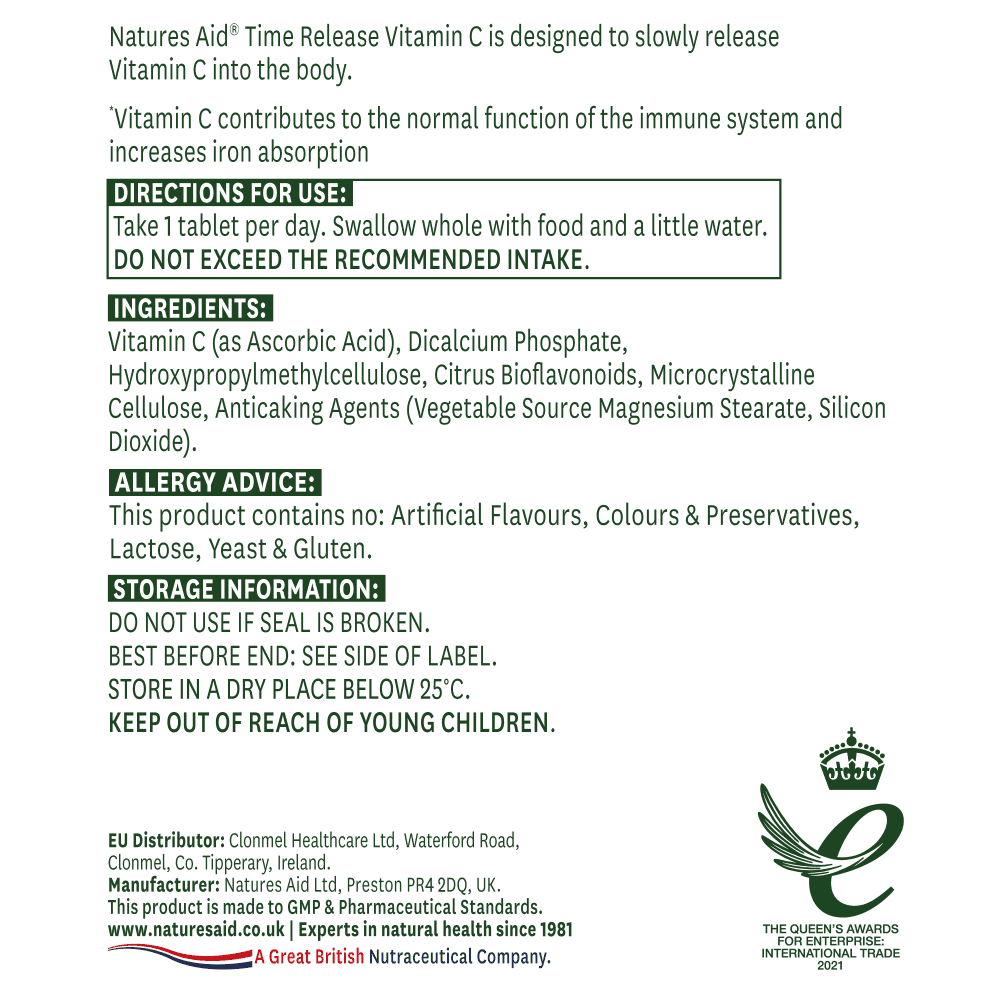 Natures Aid® Time Release Vitamin C is designed to slowly release Vitamin C into the body.

*Vitamin C contributes to the normal function of the immune system and increases iron absorption

DIRECTIONS FOR USE:
Take 1 tablet per day. Swallow whole with food and a little water.
DO NOT EXCEED THE RECOMMENDED INTAKE.

INGREDIENTS:
Vitamin C (as Ascorbic Acid), Dicalcium Phosphate, Hydroxypropylmethylcellulose, Citrus Bioflavonoids, Microcrystalline Cellulose, Anticaking Agents (Vegetable Source Magnesium Stearate, Silicon Dioxide).

ALLERGY ADVICE:
This product contains no: Artificial Flavours, Colours & Preservatives, Lactose, Yeast & Gluten.

STORAGE INFORMATION:
DO NOT USE IF SEAL IS BROKEN.
BEST BEFORE END: SEE SIDE OF LABEL.
STORE IN A DRY PLACE BELOW 25°C.
KEEP OUT OF REACH OF YOUNG CHILDREN.

EU Distributor: Clonmel Healthcare Ltd, Waterford Road, Clonmel, Co. Tipperary, Ireland.
Manufacturer: Natures Aid Ltd, Preston PR4 2DQ, UK.
This product is made to GMP & Pharmaceutical Standards.
www.naturesaid.co.uk | Experts in natural health since 1981
A Great British Nutraceutical Company.

THE QUEEN'S AWARDS FOR ENTERPRISE: INTERNATIONAL TRADE 2021